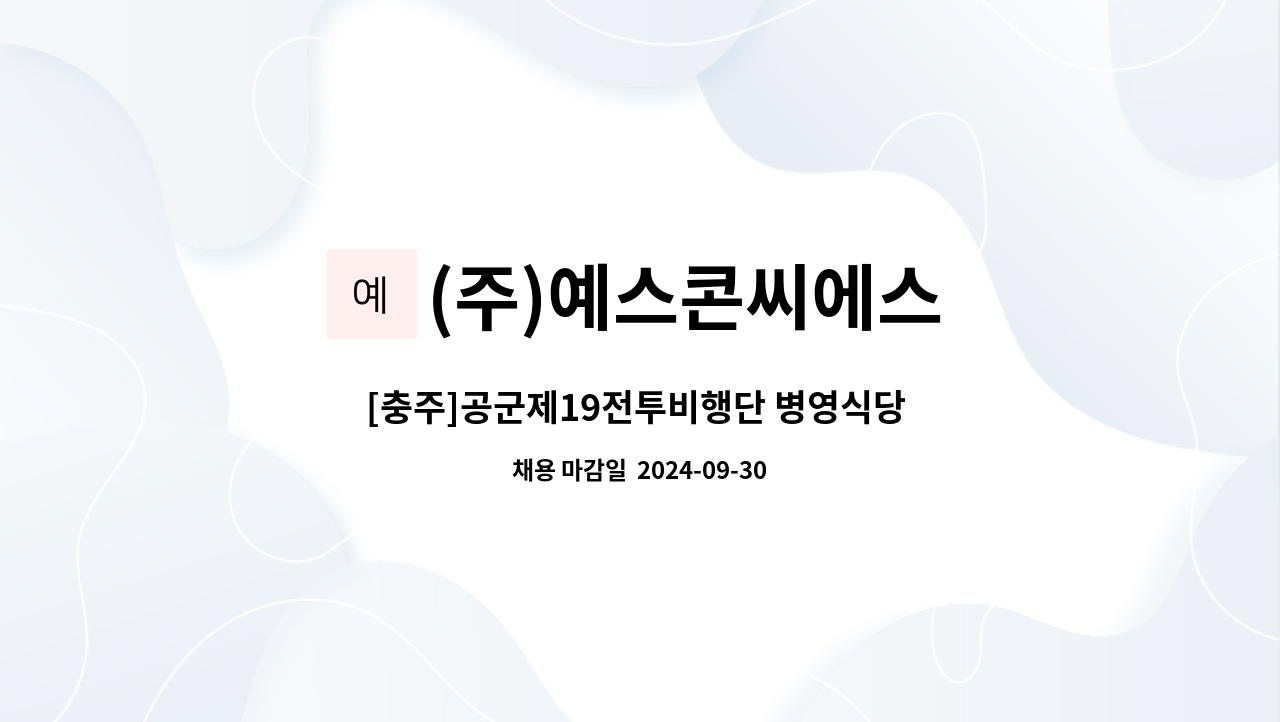 예 (주)예스콘씨에스

[충주]공군제19전투비행단 병영식당

채용 마감일 2024-09-30